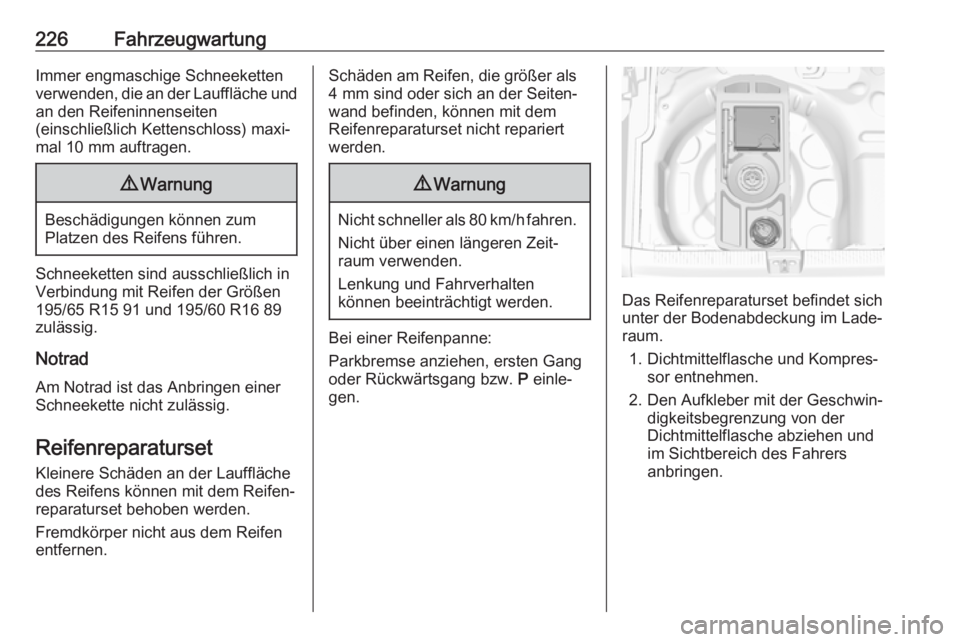 226 Fahrzeugwartung

Immer engmaschige Schneeketten verwenden, die an der Lauffläche und an den Reifeninnenseiten (einschließlich Kettenschloss) maximal 10 mm auftragen.

⚠ Warnung

Beschädigungen können zum Platzen des Reifens führen.

Schneeketten sind ausschließlich in Verbindung mit Reifen der Größen 195/65 R15 91 und 195/60 R16 89 zulässig.

Notrad

Am Notrad ist das Anbringen einer Schneekette nicht zulässig.

Reifenreparaturset

Kleinere Schäden an der Lauffläche des Reifens können mit dem Reifenreparaturset behoben werden.

Fremdkörper nicht aus dem Reifen entfernen.

Schäden am Reifen, die größer als 4 mm sind oder sich an der Seitenwand befinden, können mit dem Reifenreparaturset nicht repariert werden.

⚠ Warnung

Nicht schneller als 80 km/h fahren.

Nicht über einen längeren Zeitraum verwenden.

Lenkung und Fahrverhalten können beeinträchtigt werden.

Bei einer Reifenpanne:

Parkbremse anziehen, ersten Gang oder Rückwärtsgang bzw. P einlegen.

Das Reifenreparaturset befindet sich unter der Bodenabdeckung im Laderaum.

1. Dichtmittelflasche und Kompressor entnehmen.

2. Den Aufkleber mit der Geschwindigkeitsbegrenzung von der Dichtmittelflasche abziehen und im Sichtbereich des Fahrers anbringen.

carmanualsonline.info